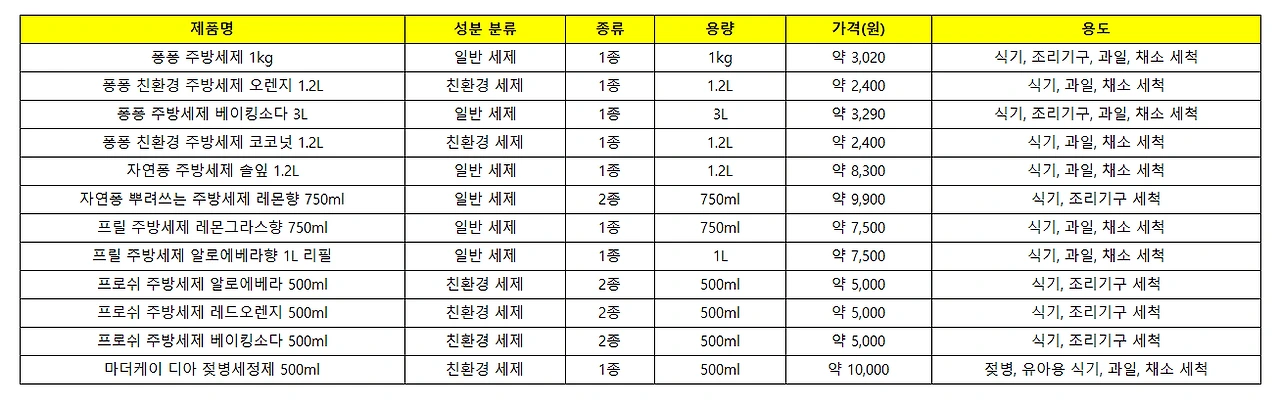 | 제품명 | 성분 분류 | 종류 | 용량 | 가격(원) | 용도 |
|---|---|---|---|---|---|
| 퐁퐁 주방세제 1kg | 일반 세제 | 1종 | 1kg | 약 3,020 | 식기, 조리기구, 과일, 채소 세척 |
| 퐁퐁 친환경 주방세제 오렌지 1.2L | 친환경 세제 | 1종 | 1.2L | 약 2,400 | 식기, 과일, 채소 세척 |
| 퐁퐁 주방세제 베이킹소다 3L | 일반 세제 | 1종 | 3L | 약 3,290 | 식기, 조리기구, 과일, 채소 세척 |
| 퐁퐁 친환경 주방세제 코코넛 1.2L | 친환경 세제 | 1종 | 1.2L | 약 2,400 | 식기, 과일, 채소 세척 |
| 자연퐁 주방세제 솔잎 1.2L | 일반 세제 | 1종 | 1.2L | 약 8,300 | 식기, 과일, 채소 세척 |
| 자연퐁 뿌려쓰는 주방세제 레몬향 750ml | 일반 세제 | 2종 | 750ml | 약 9,900 | 식기, 조리기구 세척 |
| 프릴 주방세제 레몬그라스향 750ml | 일반 세제 | 1종 | 750ml | 약 7,500 | 식기, 과일, 채소 세척 |
| 프릴 주방세제 알로에베라향 1L 리필 | 일반 세제 | 1종 | 1L | 약 7,500 | 식기, 과일, 채소 세척 |
| 프로쉬 주방세제 알로에베라 500ml | 친환경 세제 | 2종 | 500ml | 약 5,000 | 식기, 조리기구 세척 |
| 프로쉬 주방세제 레드오렌지 500ml | 친환경 세제 | 2종 | 500ml | 약 5,000 | 식기, 조리기구 세척 |
| 프로쉬 주방세제 베이킹소다 500ml | 친환경 세제 | 2종 | 500ml | 약 5,000 | 식기, 조리기구 세척 |
| 마더케이 디아 젖병세정제 500ml | 친환경 세제 | 1종 | 500ml | 약 10,000 | 젖병, 유아용 식기, 과일, 채소 세척 |